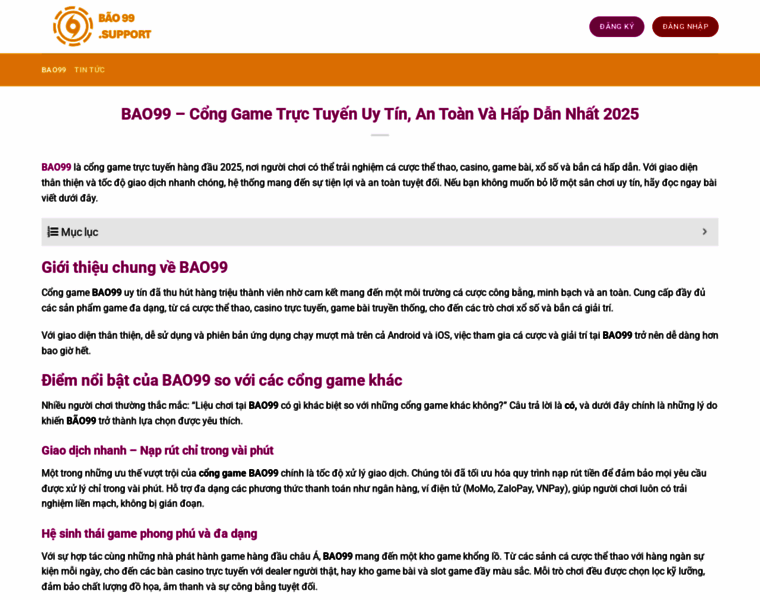 BÃO 99
.SUPPORT

ĐĂNG KÝ
ĐĂNG NHẬP

BAO99 TIN TỨC

BAO99 – Cổng Game Trực Tuyến Uy Tín, An Toàn Và Hấp Dẫn Nhất 2025

BAO99 là cổng game trực tuyến hàng đầu 2025, nơi người chơi có thể trải nghiệm cá cược thể thao, casino, game bài, xổ số và bắn cá hấp dẫn. Với giao diện thân thiện và tốc độ giao dịch nhanh chóng, hệ thống mang đến sự tiện lợi và an toàn tuyệt đối. Nếu bạn không muốn bỏ lỡ một sân chơi uy tín, hãy đọc ngay bài viết dưới đây.

Mục lục

Giới thiệu chung về BAO99

Cổng game BAO99 uy tín đã thu hút hàng triệu thành viên nhờ cam kết mang đến một môi trường cá cược công bằng, minh bạch và an toàn. Cung cấp đầy đủ các sản phẩm game đa dạng, từ cá cược thể thao, casino trực tuyến, game bài truyền thống, cho đến các trò chơi xổ số và bắn cá giải trí.

Với giao diện thân thiện, dễ sử dụng và phiên bản ứng dụng chạy mượt mà trên cả Android và iOS, việc tham gia cá cược và giải trí tại BAO99 trở nên dễ dàng hơn bao giờ hết.

Điểm nổi bật của BAO99 so với các cổng game khác

Nhiều người chơi thường thắc mắc: "Liệu chơi tại BAO99 có gì khác biệt so với những cổng game khác không?" Câu trả lời là có, và dưới đây chính là những lý do khiến BÃO99 trở thành lựa chọn được yêu thích.

Giao dịch nhanh – Nạp rút chỉ trong vài phút

Một trong những ưu thế vượt trội của cổng game BAO99 chính là tốc độ xử lý giao dịch. Chúng tôi đã tối ưu hóa quy trình nạp rút tiền để đảm bảo mọi yêu cầu được xử lý chỉ trong vài phút. Hỗ trợ đa dạng các phương thức thanh toán như ngân hàng, ví điện tử (MoMo, ZaloPay, VNPay), giúp người chơi luôn có trải nghiệm liền mạch, không bị gián đoạn.

Hệ sinh thái game phong phú và đa dạng

Với sự hợp tác cùng những nhà phát hành game hàng đầu châu Á, BAO99 mang đến một kho game khổng lồ. Từ các sảnh cá cược thể thao với hàng ngàn sự kiện mỗi ngày, cho đến các bàn casino trực tuyến với dealer người thật, hay kho game bài và slot game đầy màu sắc. Mỗi trò chơi đều được chọn lọc kỹ lưỡng, đảm bảo chất lượng đồ họa, âm thanh và sự công bằng tuyệt đối.